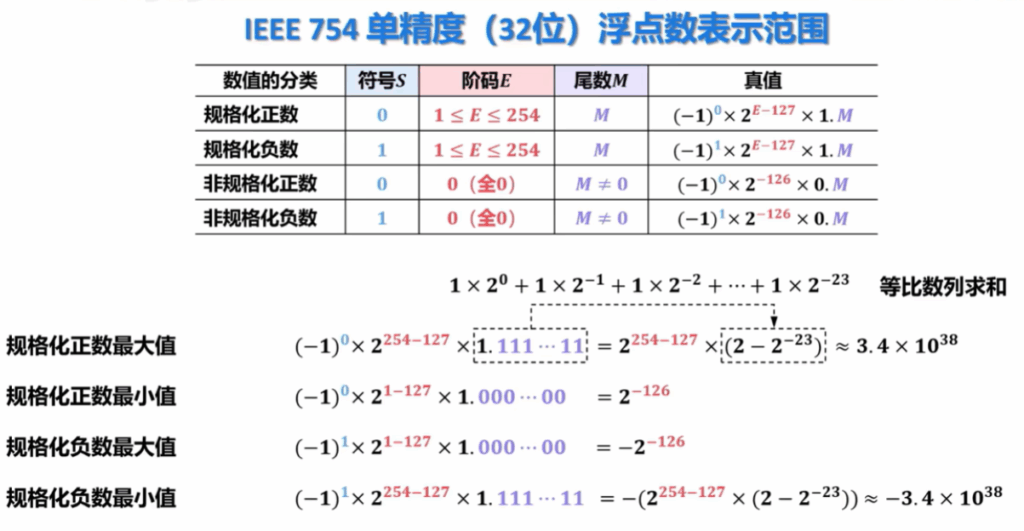 IEEE 754 单精度（32位）浮点数表示范围

| 数值的分类 | 符号$S$ | 阶码$E$ | 尾数$M$ | 真值 |
|---|---|---|---|---|
| 规格化正数 | 0 | $1 \le E \le 254$ | $M$ | $(-1)^0 \times 2^{E-127} \times 1.M$ |
| 规格化负数 | 1 | $1 \le E \le 254$ | $M$ | $(-1)^1 \times 2^{E-127} \times 1.M$ |
| 非规格化正数 | 0 | 0（全0） | $M \ne 0$ | $(-1)^0 \times 2^{-126} \times 0.M$ |
| 非规格化负数 | 1 | 0（全0） | $M \ne 0$ | $(-1)^1 \times 2^{-126} \times 0.M$ |

$1 \times 2^0 + 1 \times 2^{-1} + 1 \times 2^{-2} + \cdots + 1 \times 2^{-23}$ 等比数列求和

规格化正数最大值 $(-1)^0 \times 2^{254-127} \times 1.111\cdots11 = 2^{254-127} \times (2 - 2^{-23}) \approx 3.4 \times 10^{38}$

规格化正数最小值 $(-1)^0 \times 2^{1-127} \times 1.000\cdots00 = 2^{-126}$

规格化负数最大值 $(-1)^1 \times 2^{1-127} \times 1.000\cdots00 = -2^{-126}$

规格化负数最小值 $(-1)^1 \times 2^{254-127} \times 1.111\cdots11 = -(2^{254-127} \times (2 - 2^{-23})) \approx -3.4 \times 10^{38}$